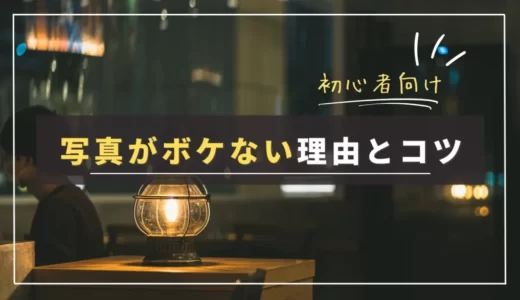 初心者向け

写真がボケない理由とコツ